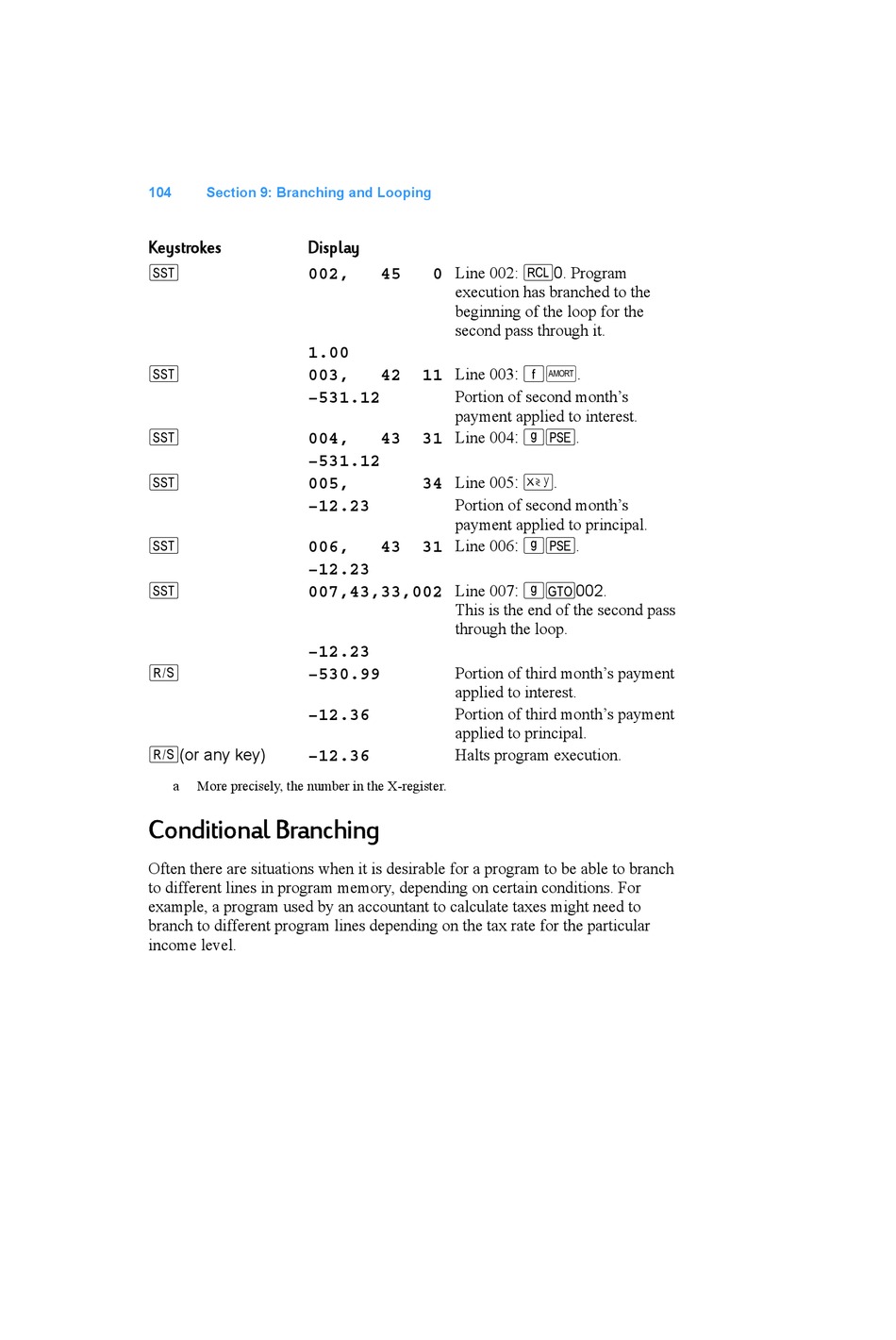 104 Section 9: Branching and Looping

| Keystrokes | Display | |
|---|---|---|
| SST | 002, 45 0 | Line 002: RCL 0. Program execution has branched to the beginning of the loop for the second pass through it. |
| | 1.00 | |
| SST | 003, 42 11 | Line 003: f AMORT. |
| | –531.12 | Portion of second month's payment applied to interest. |
| SST | 004, 43 31 | Line 004: g PSE. |
| | –531.12 | |
| SST | 005, 34 | Line 005: x≷y. |
| | –12.23 | Portion of second month's payment applied to principal. |
| SST | 006, 43 31 | Line 006: g PSE. |
| | –12.23 | |
| SST | 007,43,33,002 | Line 007: g GTO 002. This is the end of the second pass through the loop. |
| | –12.23 | |
| R/S | –530.99 | Portion of third month's payment applied to interest. |
| | –12.36 | Portion of third month's payment applied to principal. |
| R/S (or any key) | –12.36 | Halts program execution. |

a More precisely, the number in the X-register.

Conditional Branching

Often there are situations when it is desirable for a program to be able to branch to different lines in program memory, depending on certain conditions. For example, a program used by an accountant to calculate taxes might need to branch to different program lines depending on the tax rate for the particular income level.